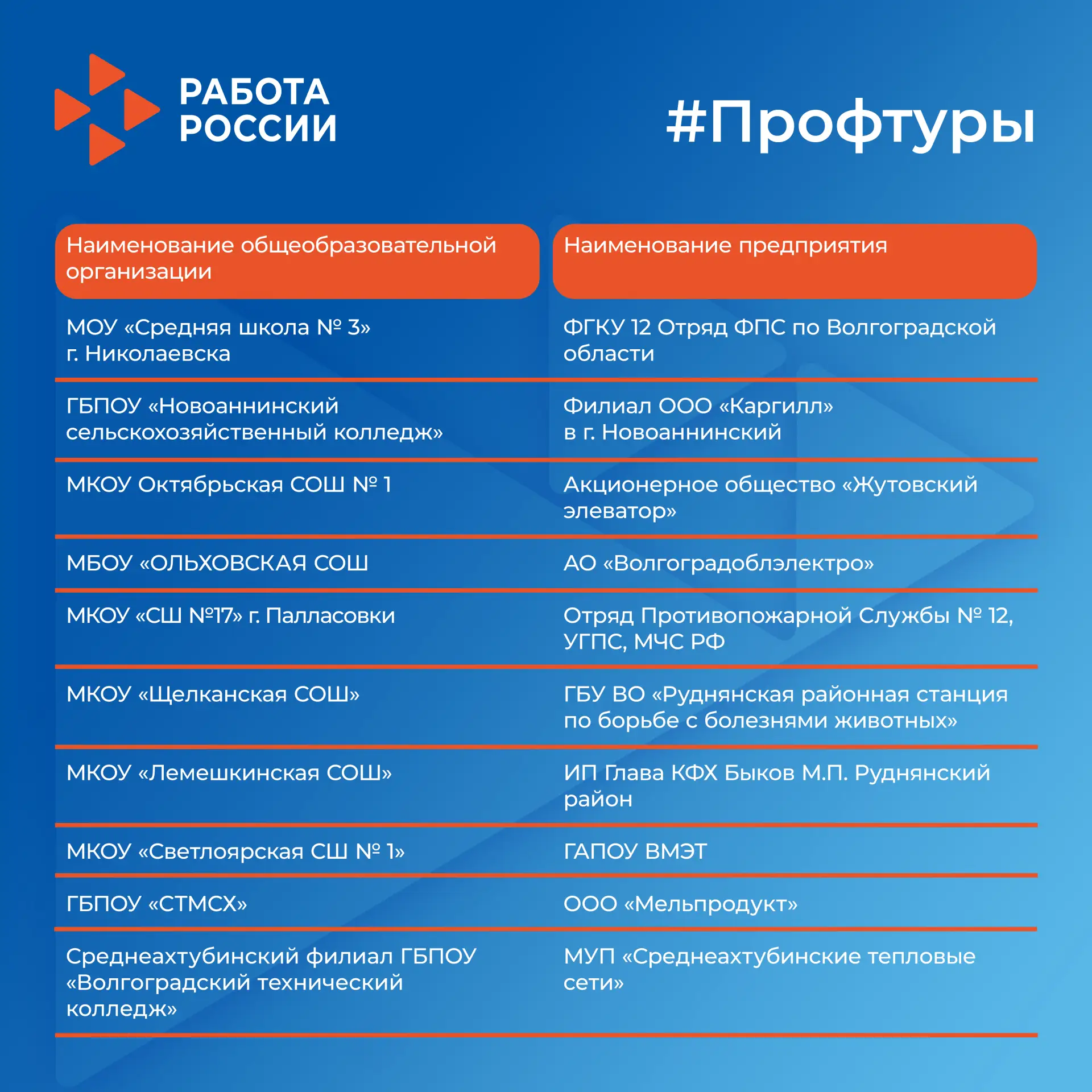 РАБОТА РОССИИ

#Профтуры

| Наименование общеобразовательной организации | Наименование предприятия |
|---|---|
| МОУ «Средняя школа № 3» г. Николаевска | ФГКУ 12 Отряд ФПС по Волгоградской области |
| ГБПОУ «Новоаннинский сельскохозяйственный колледж» | Филиал ООО «Каргилл» в г. Новоаннинский |
| МКОУ Октябрьская СОШ № 1 | Акционерное общество «Жутовский элеватор» |
| МБОУ «ОЛЬХОВСКАЯ СОШ | АО «Волгоградоблэлектро» |
| МКОУ «СШ №17» г. Палласовки | Отряд Противопожарной Службы № 12, УГПС, МЧС РФ |
| МКОУ «Щелканская СОШ» | ГБУ ВО «Руднянская районная станция по борьбе с болезнями животных» |
| МКОУ «Лемешкинская СОШ» | ИП Глава КФХ Быков М.П. Руднянский район |
| МКОУ «Светлоярская СШ № 1» | ГАПОУ ВМЭТ |
| ГБПОУ «СТМСХ» | ООО «Мельпродукт» |
| Среднеахтубинский филиал ГБПОУ «Волгоградский технический колледж» | МУП «Среднеахтубинские тепловые сети» |